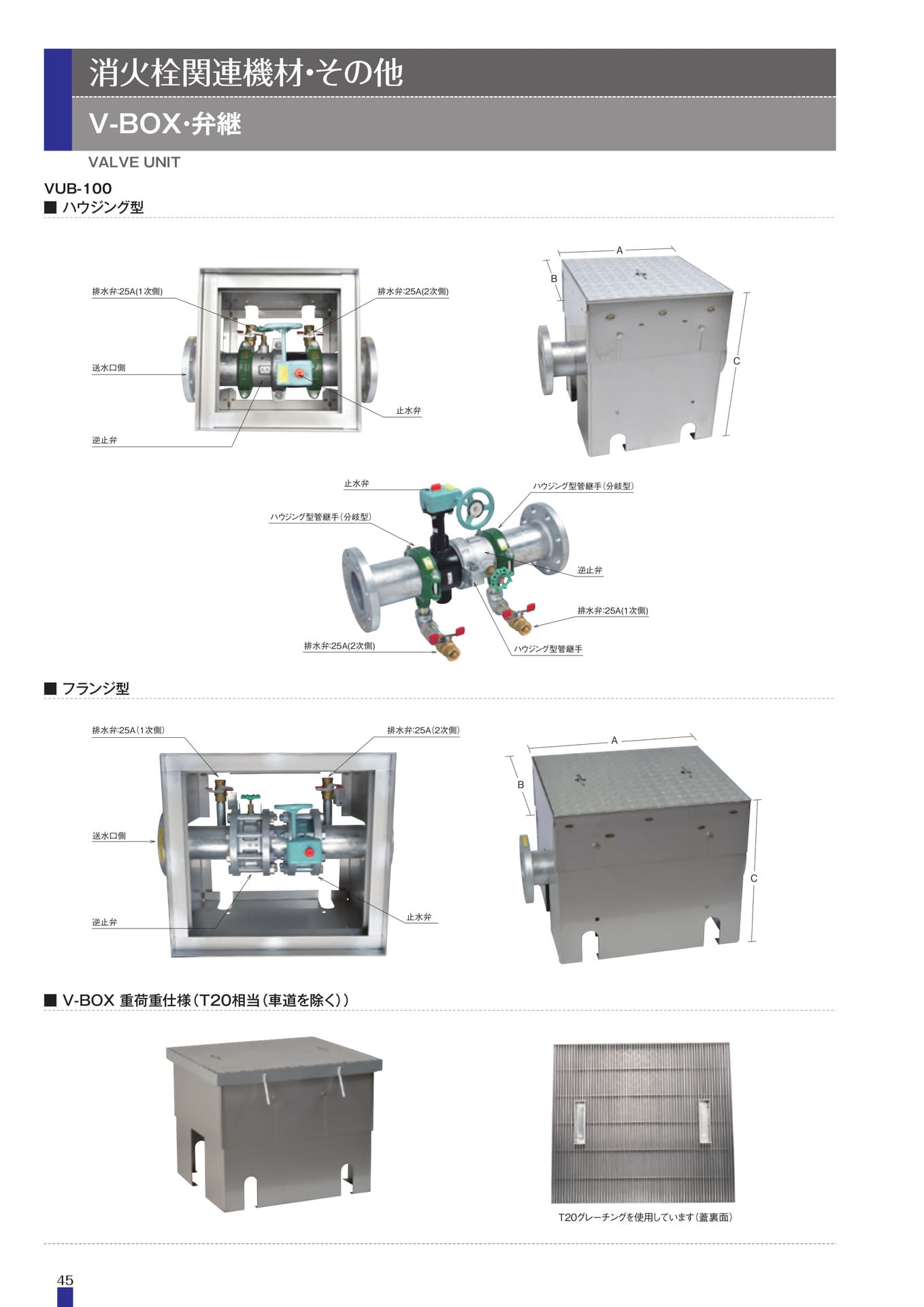 消火栓関連機材・その他

V-BOX・弁継

VALVE UNIT

VUB-100

■ ハウジング型

排水弁:25A(1次側)

排水弁:25A(2次側)

送水口側

止水弁

逆止弁

A

B

C

止水弁

ハウジング型管継手(分岐型)

ハウジング型管継手(分岐型)

逆止弁

排水弁:25A(1次側)

排水弁:25A(2次側)

ハウジング型管継手

■ フランジ型

排水弁:25A(1次側)

排水弁:25A(2次側)

送水口側

逆止弁

止水弁

A

B

C

■ V-BOX 重荷重仕様(T20相当(車道を除く))

T20グレーチングを使用しています(蓋裏面)

45